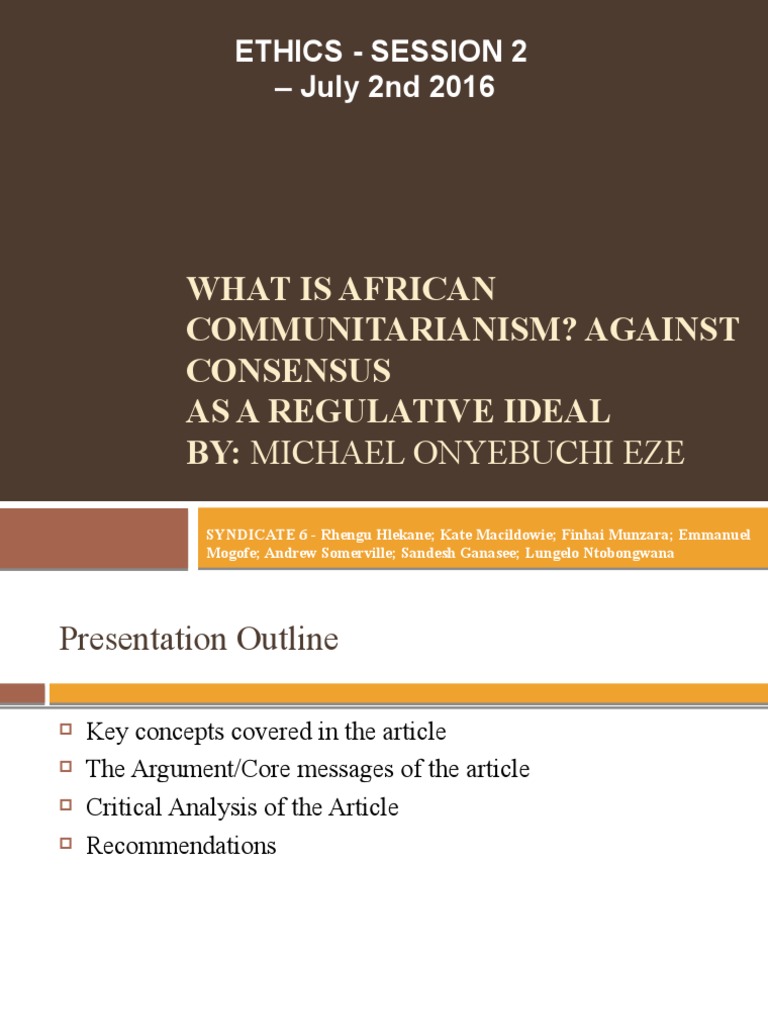 ETHICS - SESSION 2
– July 2nd 2016

WHAT IS AFRICAN COMMUNITARIANISM? AGAINST CONSENSUS
AS A REGULATIVE IDEAL
BY: MICHAEL ONYEBUCHI EZE

SYNDICATE 6 - Rhengu Hlekane; Kate Macildowie; Finhai Munzara; Emmanuel Mogofe; Andrew Somerville; Sandesh Ganasee; Lungelo Ntobongwana

Presentation Outline

Key concepts covered in the article
The Argument/Core messages of the article
Critical Analysis of the Article
Recommendations